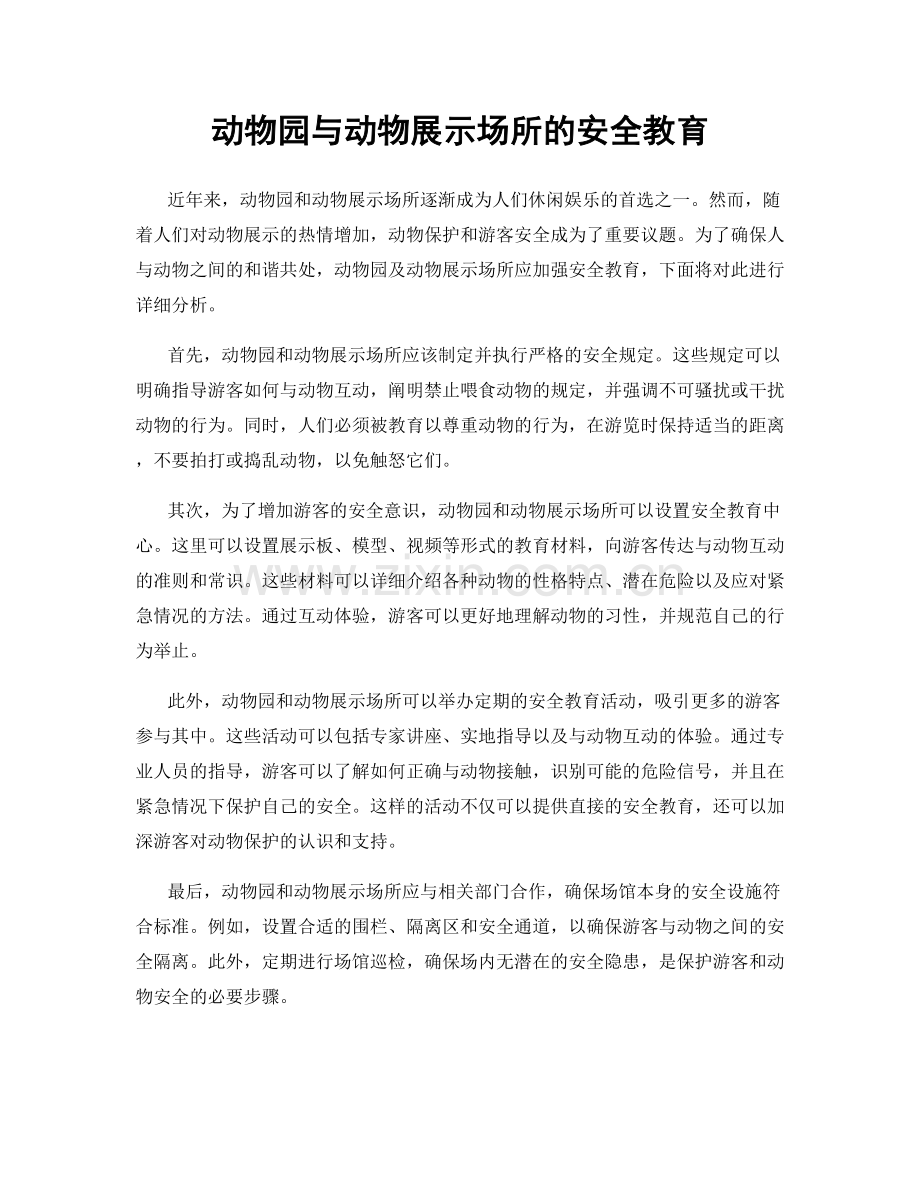 动物园与动物展示场所的安全教育

近年来，动物园和动物展示场所逐渐成为人们休闲娱乐的首选之一。然而，随着人们对动物展示的热情增加，动物保护和游客安全成为了重要议题。为了确保人与动物之间的和谐共处，动物园及动物展示场所应加强安全教育，下面将对此进行详细分析。

首先，动物园和动物展示场所应该制定并执行严格的安全规定。这些规定可以明确指导游客如何与动物互动，阐明禁止喂食动物的规定，并强调不可骚扰或干扰动物的行为。同时，人们必须被教育以尊重动物的行为，在游览时保持适当的距离，不要拍打或捣乱动物，以免触怒它们。

其次，为了增加游客的安全意识，动物园和动物展示场所可以设置安全教育中心。这里可以设置展示板、模型、视频等形式的教育材料，向游客传达与动物互动的准则和常识。这些材料可以详细介绍各种动物的性格特点、潜在危险以及应对紧急情况的方法。通过互动体验，游客可以更好地理解动物的习性，并规范自己的行为举止。

此外，动物园和动物展示场所可以举办定期的安全教育活动，吸引更多的游客参与其中。这些活动可以包括专家讲座、实地指导以及与动物互动的体验。通过专业人员的指导，游客可以了解如何正确与动物接触，识别可能的危险信号，并且在紧急情况下保护自己的安全。这样的活动不仅可以提供直接的安全教育，还可以加深游客对动物保护的认识和支持。

最后，动物园和动物展示场所应与相关部门合作，确保场馆本身的安全设施符合标准。例如，设置合适的围栏、隔离区和安全通道，以确保游客与动物之间的安全隔离。此外，定期进行场馆巡检，确保场内无潜在的安全隐患，是保护游客和动物安全的必要步骤。

www.zixin.com.cn